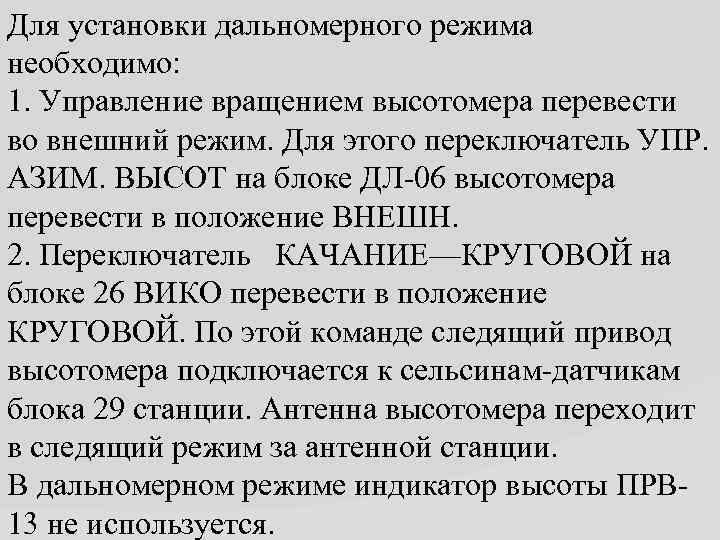 Для установки дальномерного режима необходимо:

1. Управление вращением высотомера перевести во внешний режим. Для этого переключатель УПР. АЗИМ. ВЫСОТ на блоке ДЛ-06 высотомера перевести в положение ВНЕШН.

2. Переключатель КАЧАНИЕ—КРУГОВОЙ на блоке 26 ВИКО перевести в положение КРУГОВОЙ. По этой команде следящий привод высотомера подключается к сельсинам-датчикам блока 29 станции. Антенна высотомера переходит в следящий режим за антенной станции.

В дальномерном режиме индикатор высоты ПРВ-13 не используется.